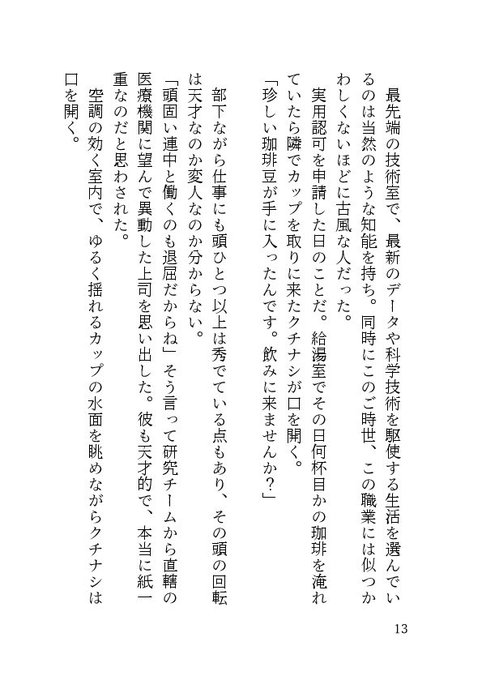 最先端の技術室で、最新のデータや科学技術を駆使する生活を選んでいるのは当然のような知能を持ち。同時にこのご時世、この職業には似つかわしくないほどに古風な人だった。

実用認可を申請した日のことだ。給湯室でその日何杯目かの珈琲を淹れていたら隣でカップを取りに来たクチナシが口を開く。

「珍しい珈琲豆が手に入ったんです。飲みに来ませんか？」

部下ながら仕事にも頭ひとつ以上は秀でている点もあり、その頭の回転は天才なのか変人なのか分からない。

「頭固い連中と働くのも退屈だからね」そう言って研究チームから直轄の医療機関に望んで異動した上司を思い出した。彼も天才的で、本当に紙一重なのだと思わされた。

空調の効く室内で、ゆるく揺れるカップの水面を眺めながらクチナシは口を開く。

13